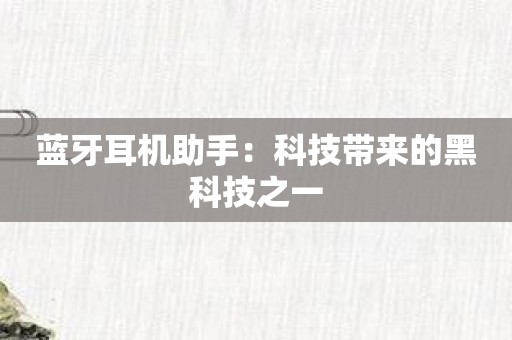 蓝牙耳机助手：科技带来的黑科技之一